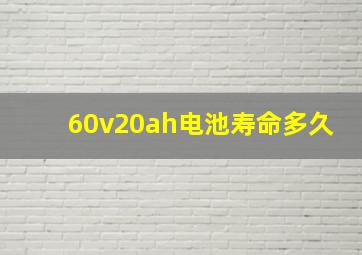 60v20ah电池寿命多久